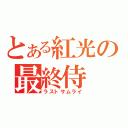 とある紅光の
最終侍
ラストサムライ